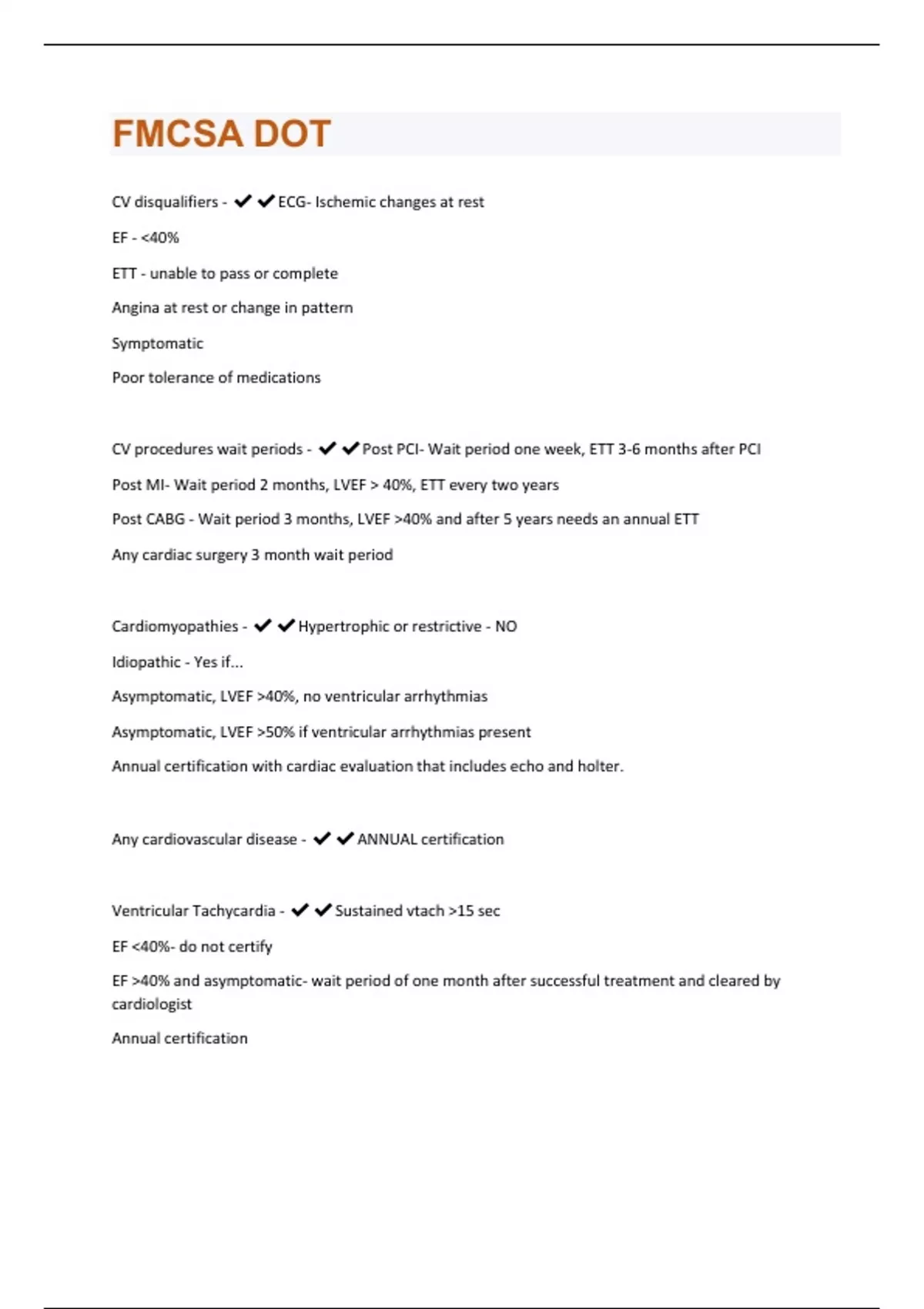 FMCSA DOT

CV disqualifiers - ✔✔ECG- Ischemic changes at rest

EF - <40%

ETT - unable to pass or complete

Angina at rest or change in pattern

Symptomatic

Poor tolerance of medications

CV procedures wait periods - ✔✔Post PCI- Wait period one week, ETT 3-6 months after PCI

Post MI- Wait period 2 months, LVEF > 40%, ETT every two years

Post CABG - Wait period 3 months, LVEF >40% and after 5 years needs an annual ETT

Any cardiac surgery 3 month wait period

Cardiomyopathies - ✔✔Hypertrophic or restrictive - NO

Idiopathic - Yes if...

Asymptomatic, LVEF >40%, no ventricular arrhythmias

Asymptomatic, LVEF >50% if ventricular arrhythmias present

Annual certification with cardiac evaluation that includes echo and holter.

Any cardiovascular disease - ✔✔ANNUAL certification

Ventricular Tachycardia - ✔✔Sustained vtach >15 sec

EF <40%- do not certify

EF >40% and asymptomatic- wait period of one month after successful treatment and cleared by cardiologist

Annual certification